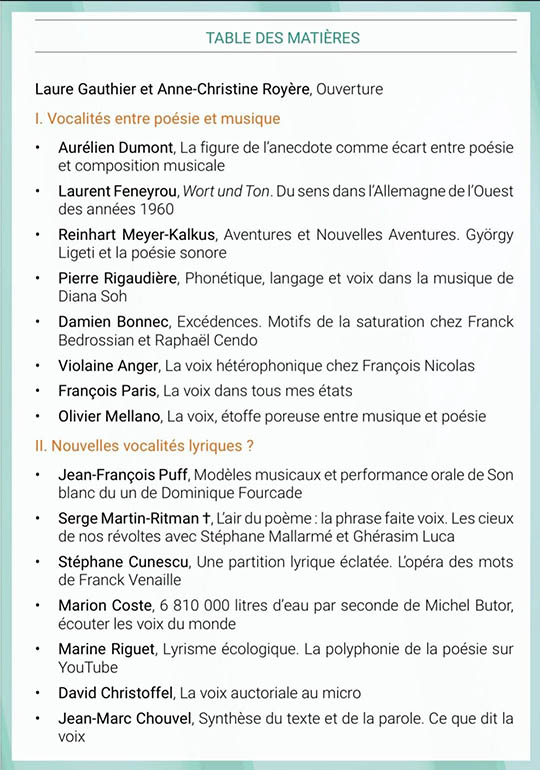 TABLE DES MATIÈRES

Laure Gauthier et Anne-Christine Royère, Ouverture

I. Vocalités entre poésie et musique

• Aurélien Dumont, La figure de l'anecdote comme écart entre poésie et composition musicale

• Laurent Feneyrou, Wort und Ton. Du sens dans l'Allemagne de l'Ouest des années 1960

• Reinhart Meyer-Kalkus, Aventures et Nouvelles Aventures. György Ligeti et la poésie sonore

• Pierre Rigaudière, Phonétique, langage et voix dans la musique de Diana Soh

• Damien Bonnec, Excédences. Motifs de la saturation chez Franck Bedrossian et Raphaël Cendo

• Violaine Anger, La voix hétérophonique chez François Nicolas

• François Paris, La voix dans tous mes états

• Olivier Mellano, La voix, étoffe poreuse entre musique et poésie

II. Nouvelles vocalités lyriques ?

• Jean-François Puff, Modèles musicaux et performance orale de Son blanc du un de Dominique Fourcade

• Serge Martin-Ritman †, L'air du poème : la phrase faite voix. Les cieux de nos révoltes avec Stéphane Mallarmé et Ghérasim Luca

• Stéphane Cunescu, Une partition lyrique éclatée. L'opéra des mots de Franck Venaille

• Marion Coste, 6 810 000 litres d'eau par seconde de Michel Butor, écouter les voix du monde

• Marine Riguet, Lyrisme écologique. La polyphonie de la poésie sur YouTube

• David Christoffel, La voix auctoriale au micro

• Jean-Marc Chouvel, Synthèse du texte et de la parole. Ce que dit la voix